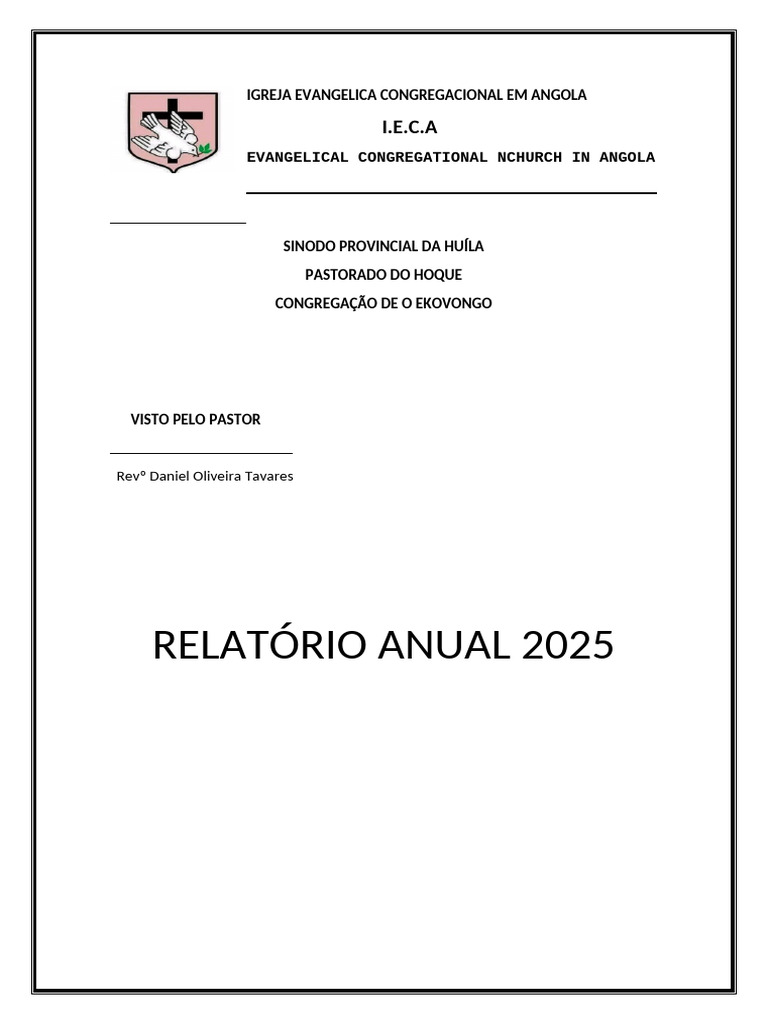 IGREJA EVANGELICA CONGREGACIONAL EM ANGOLA

I.E.C.A

EVANGELICAL CONGREGATIONAL NCHURCH IN ANGOLA

SINODO PROVINCIAL DA HUÍLA

PASTORADO DO HOQUE

CONGREGAÇÃO DE O EKOVONGO

VISTO PELO PASTOR

Revº Daniel Oliveira Tavares

RELATÓRIO ANUAL 2025